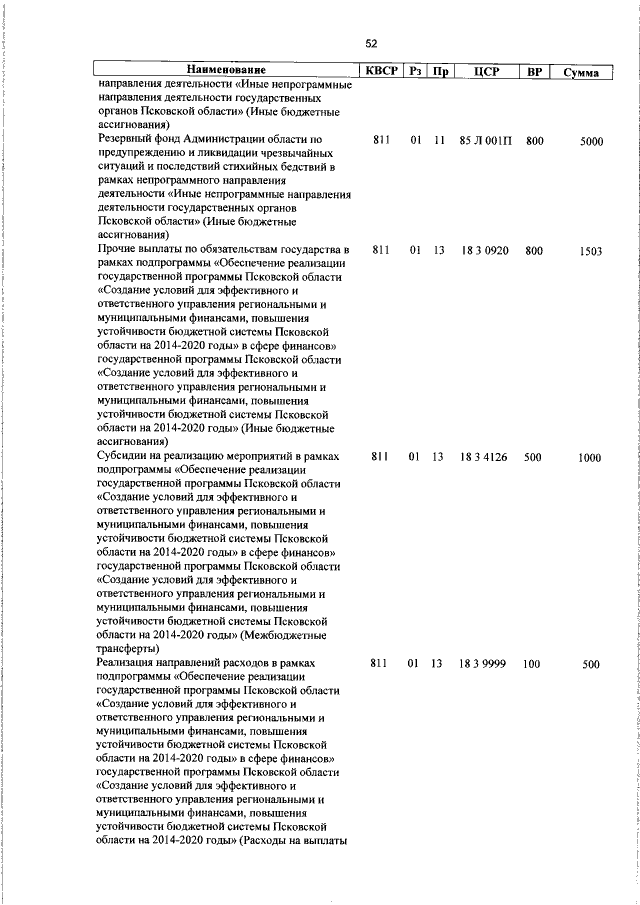 52

| Наименование | КВСР | Рз | Пр | ЦСР | ВР | Сумма |
|---|---|---|---|---|---|---|
| направления деятельности «Иные непрограммные направления деятельности государственных органов Псковской области» (Иные бюджетные ассигнования) | | | | | | |
| Резервный фонд Администрации области по предупреждению и ликвидации чрезвычайных ситуаций и последствий стихийных бедствий в рамках непрограммного направления деятельности «Иные непрограммные направления деятельности государственных органов Псковской области» (Иные бюджетные ассигнования) | 811 | 01 | 11 | 85 Л 001П | 800 | 5000 |
| Прочие выплаты по обязательствам государства в рамках подпрограммы «Обеспечение реализации государственной программы Псковской области «Создание условий для эффективного и ответственного управления региональными и муниципальными финансами, повышения устойчивости бюджетной системы Псковской области на 2014-2020 годы» в сфере финансов» государственной программы Псковской области «Создание условий для эффективного и ответственного управления региональными и муниципальными финансами, повышения устойчивости бюджетной системы Псковской области на 2014-2020 годы» (Иные бюджетные ассигнования) | 811 | 01 | 13 | 18 3 0920 | 800 | 1503 |
| Субсидии на реализацию мероприятий в рамках подпрограммы «Обеспечение реализации государственной программы Псковской области «Создание условий для эффективного и ответственного управления региональными и муниципальными финансами, повышения устойчивости бюджетной системы Псковской области на 2014-2020 годы» в сфере финансов» государственной программы Псковской области «Создание условий для эффективного и ответственного управления региональными и муниципальными финансами, повышения устойчивости бюджетной системы Псковской области на 2014-2020 годы» (Межбюджетные трансферты) | 811 | 01 | 13 | 18 3 4126 | 500 | 1000 |
| Реализация направлений расходов в рамках подпрограммы «Обеспечение реализации государственной программы Псковской области «Создание условий для эффективного и ответственного управления региональными и муниципальными финансами, повышения устойчивости бюджетной системы Псковской области на 2014-2020 годы» в сфере финансов» государственной программы Псковской области «Создание условий для эффективного и ответственного управления региональными и муниципальными финансами, повышения устойчивости бюджетной системы Псковской области на 2014-2020 годы» (Расходы на выплаты | 811 | 01 | 13 | 18 3 9999 | 100 | 500 |